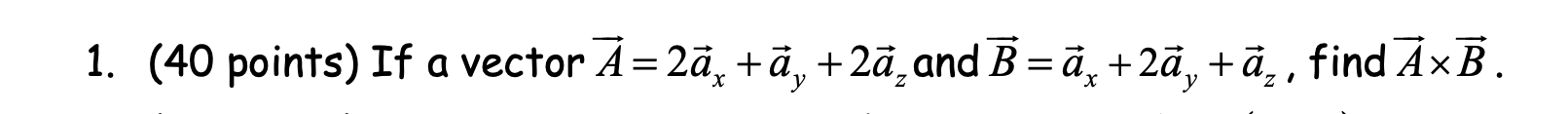 1. (40 points) If a vector $\vec{A} = 2\vec{a}_x + \vec{a}_y + 2\vec{a}_z$ and $\vec{B} = \vec{a}_x + 2\vec{a}_y + \vec{a}_z$, find $\vec{A} \times \vec{B}$.